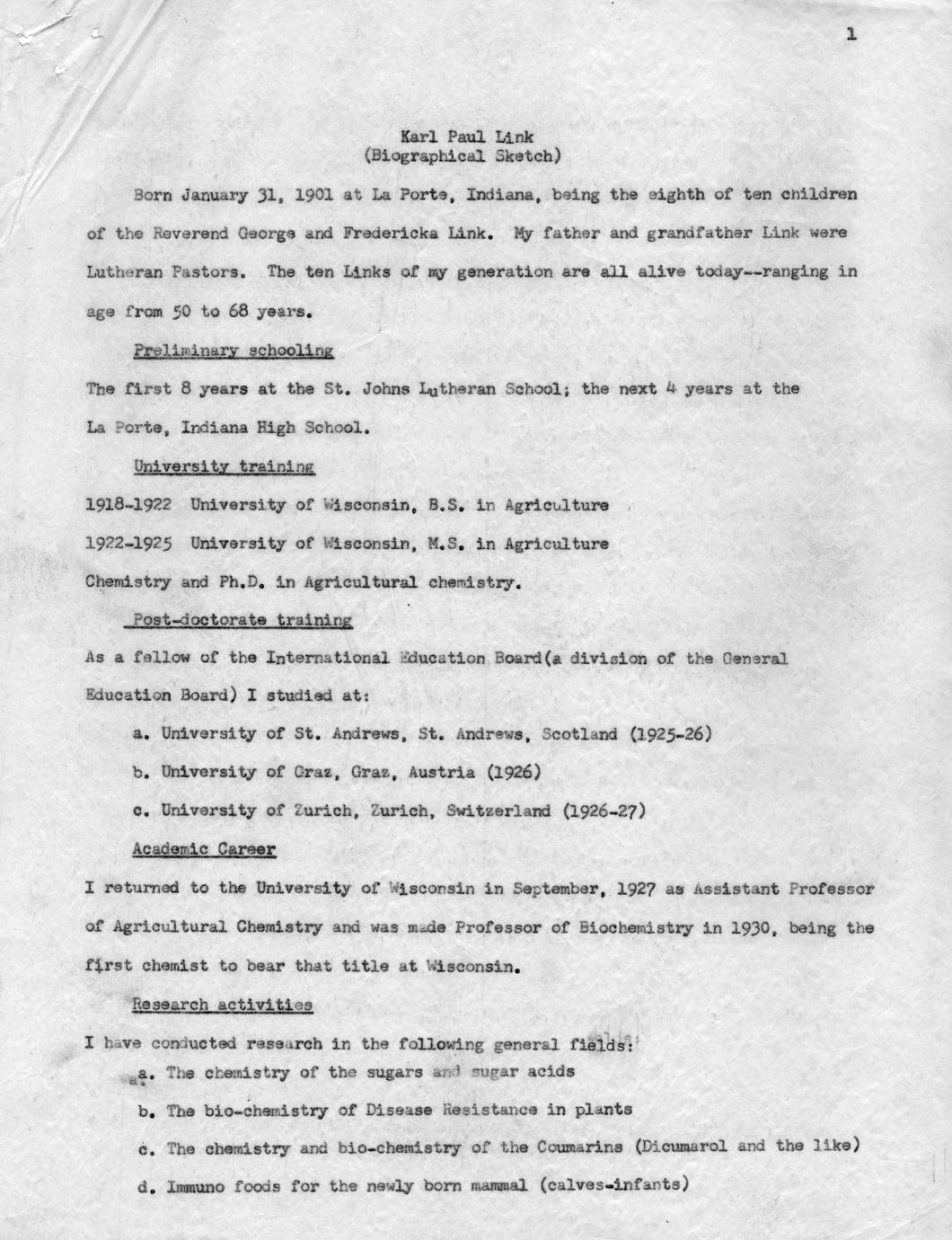 1

Karl Paul Link
(Biographical Sketch)

Born January 31, 1901 at La Porte, Indiana, being the eighth of ten children of the Reverend George and Fredericka Link. My father and grandfather Link were Lutheran Pastors. The ten Links of my generation are all alive today--ranging in age from 50 to 68 years.

Preliminary schooling

The first 8 years at the St. Johns Lutheran School; the next 4 years at the La Porte, Indiana High School.

University training

1918-1922 University of Wisconsin, B.S. in Agriculture

1922-1925 University of Wisconsin, M.S. in Agriculture Chemistry and Ph.D. in Agricultural chemistry.

Post-doctorate training

As a fellow of the International Education Board(a division of the General Education Board) I studied at:

a. University of St. Andrews, St. Andrews, Scotland (1925-26)

b. University of Graz, Graz, Austria (1926)

c. University of Zurich, Zurich, Switzerland (1926-27)

Academic Career

I returned to the University of Wisconsin in September, 1927 as Assistant Professor of Agricultural Chemistry and was made Professor of Biochemistry in 1930, being the first chemist to bear that title at Wisconsin.

Research activities

I have conducted research in the following general fields:

a. The chemistry of the sugars and sugar acids

b. The bio-chemistry of Disease Resistance in plants

c. The chemistry and bio-chemistry of the Coumarins (Dicumarol and the like)

d. Immuno foods for the newly born mammal (calves-infants)